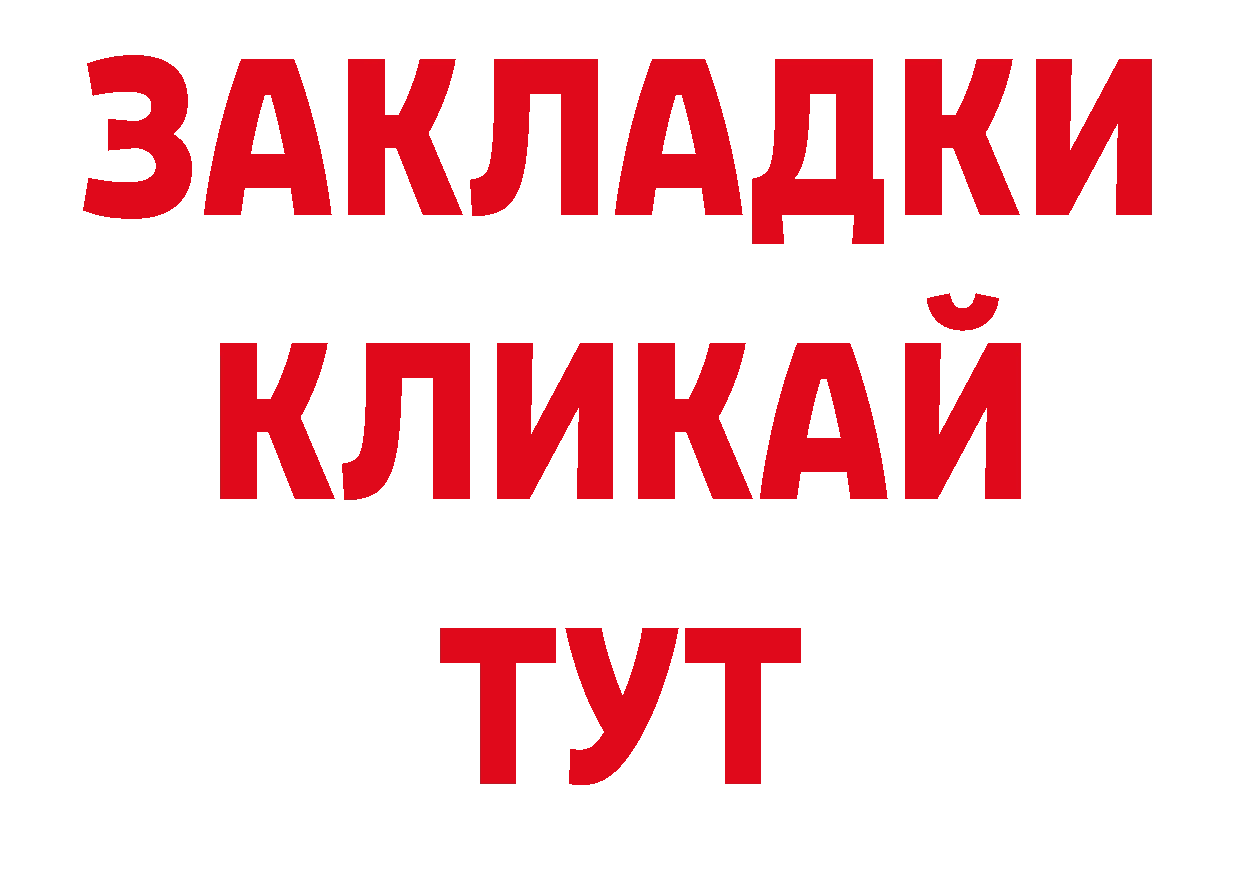 ЗАКЛАДКИ
КЛИКАЙ
ТУТ